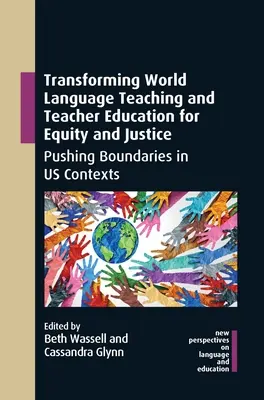 Transforming World Language Teaching and Teacher Education for Equity and Justice

Pushing Boundaries in US Contexts

Edited by
Beth Wassell and Cassandra Glynn

new perspectives on language and education